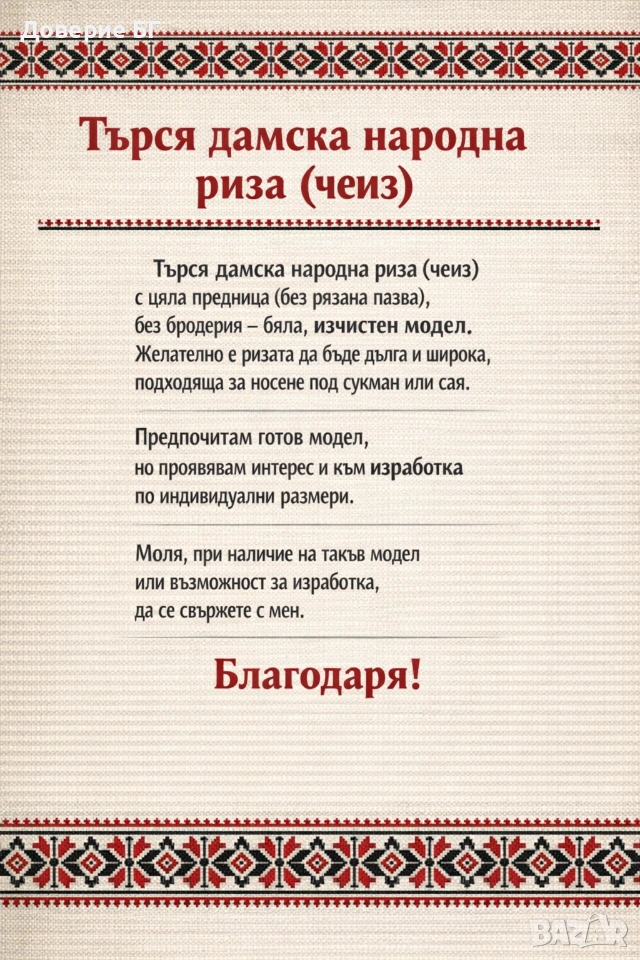 Доверие БГ

Търся дамска народна риза (чеиз)

Търся дамска народна риза (чеиз) с цяла предница (без рязана пазва), без бродерия – бяла, изчистен модел. Желателно е ризата да бъде дълга и широка, подходяща за носене под сукман или сая.

Предпочитам готов модел, но проявявам интерес и към изработка по индивидуални размери.

Моля, при наличие на такъв модел или възможност за изработка, да се свържете с мен.

Благодаря!

BAZAR